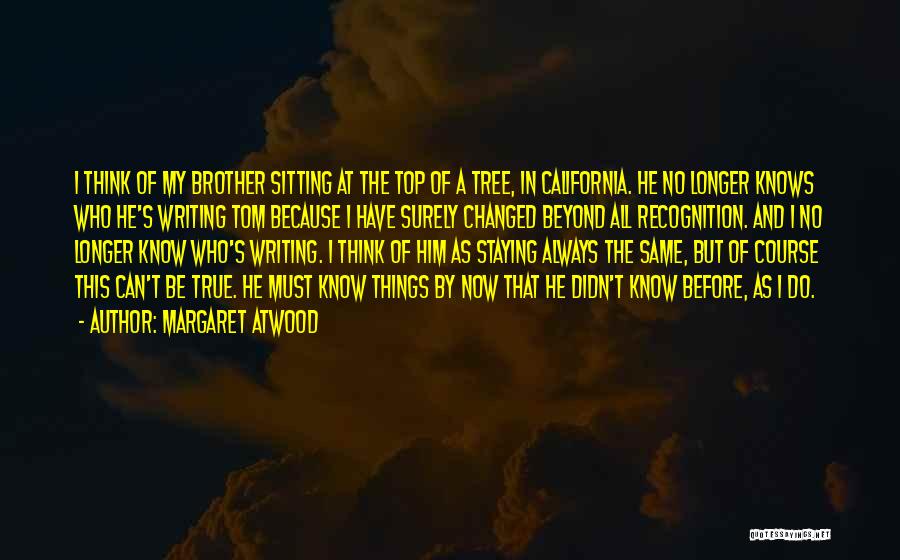 I THINK OF MY BROTHER SITTING AT THE TOP OF A TREE, IN CALIFORNIA. HE NO LONGER KNOWS WHO HE'S WRITING TOM BECAUSE I HAVE SURELY CHANGED BEYOND ALL RECOGNITION. AND I NO LONGER KNOW WHO'S WRITING. I THINK OF HIM AS STAYING ALWAYS THE SAME, BUT OF COURSE THIS CAN'T BE TRUE. HE MUST KNOW THINGS BY NOW THAT HE DIDN'T KNOW BEFORE, AS I DO.
- AUTHOR: MARGARET ATWOOD

QUOTESSAYINGS.NET